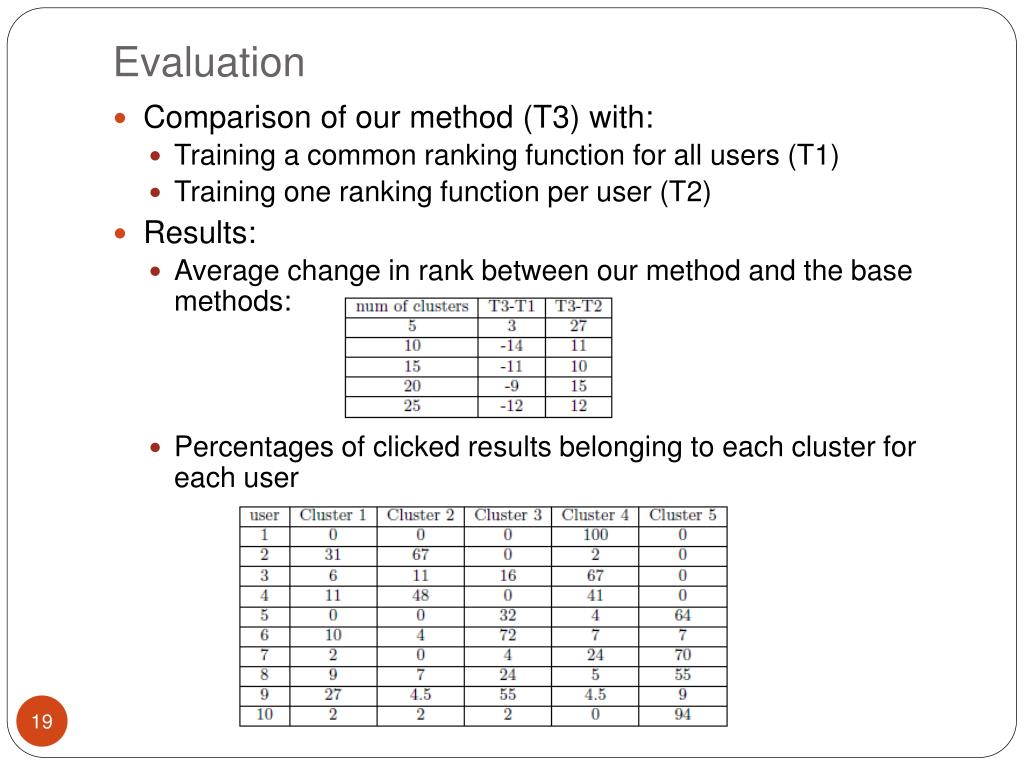 Evaluation

Comparison of our method (T3) with:

Training a common ranking function for all users (T1)

Training one ranking function per user (T2)

Results:

Average change in rank between our method and the base methods:

| num of clusters | T3-T1 | T3-T2 |
|---|---|---|
| 5 | 3 | 27 |
| 10 | -14 | 11 |
| 15 | -11 | 10 |
| 20 | -9 | 15 |
| 25 | -12 | 12 |

Percentages of clicked results belonging to each cluster for each user

| user | Cluster 1 | Cluster 2 | Cluster 3 | Cluster 4 | Cluster 5 |
|---|---|---|---|---|---|
| 1 | 0 | 0 | 0 | 100 | 0 |
| 2 | 31 | 67 | 0 | 2 | 0 |
| 3 | 6 | 11 | 16 | 67 | 0 |
| 4 | 11 | 48 | 0 | 41 | 0 |
| 5 | 0 | 0 | 32 | 4 | 64 |
| 6 | 10 | 4 | 72 | 7 | 7 |
| 7 | 2 | 0 | 4 | 24 | 70 |
| 8 | 9 | 7 | 24 | 5 | 55 |
| 9 | 27 | 4.5 | 55 | 4.5 | 9 |
| 10 | 2 | 2 | 2 | 0 | 94 |

19